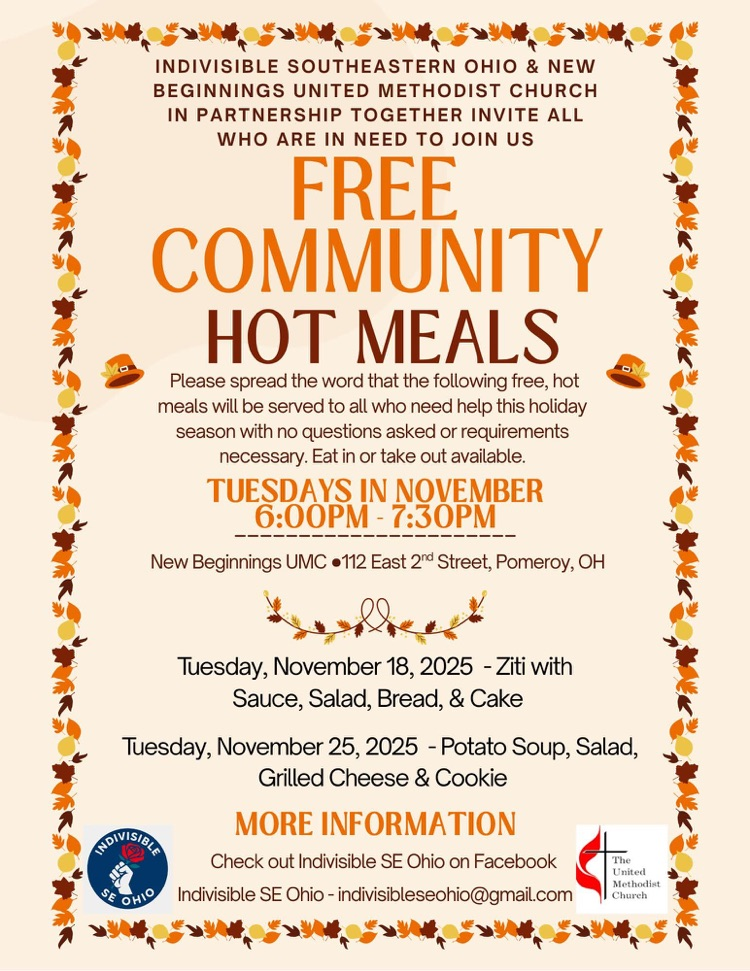 INDIVISIBLE SOUTHEASTERN OHIO & NEW BEGINNINGS UNITED METHODIST CHURCH IN PARTNERSHIP TOGETHER INVITE ALL WHO ARE IN NEED TO JOIN US

FREE COMMUNITY HOT MEALS

Please spread the word that the following free, hot meals will be served to all who need help this holiday season with no questions asked or requirements necessary. Eat in or take out available.

TUESDAYS IN NOVEMBER
6:00PM - 7:30PM

New Beginnings UMC •112 East 2$^{nd}$ Street, Pomeroy, OH

Tuesday, November 18, 2025 - Ziti with Sauce, Salad, Bread, & Cake

Tuesday, November 25, 2025 - Potato Soup, Salad, Grilled Cheese & Cookie

MORE INFORMATION

Check out Indivisible SE Ohio on Facebook

Indivisible SE Ohio - indivisibleseohio@gmail.com

INDIVISIBLE
SE OHIO

The United Methodist Church